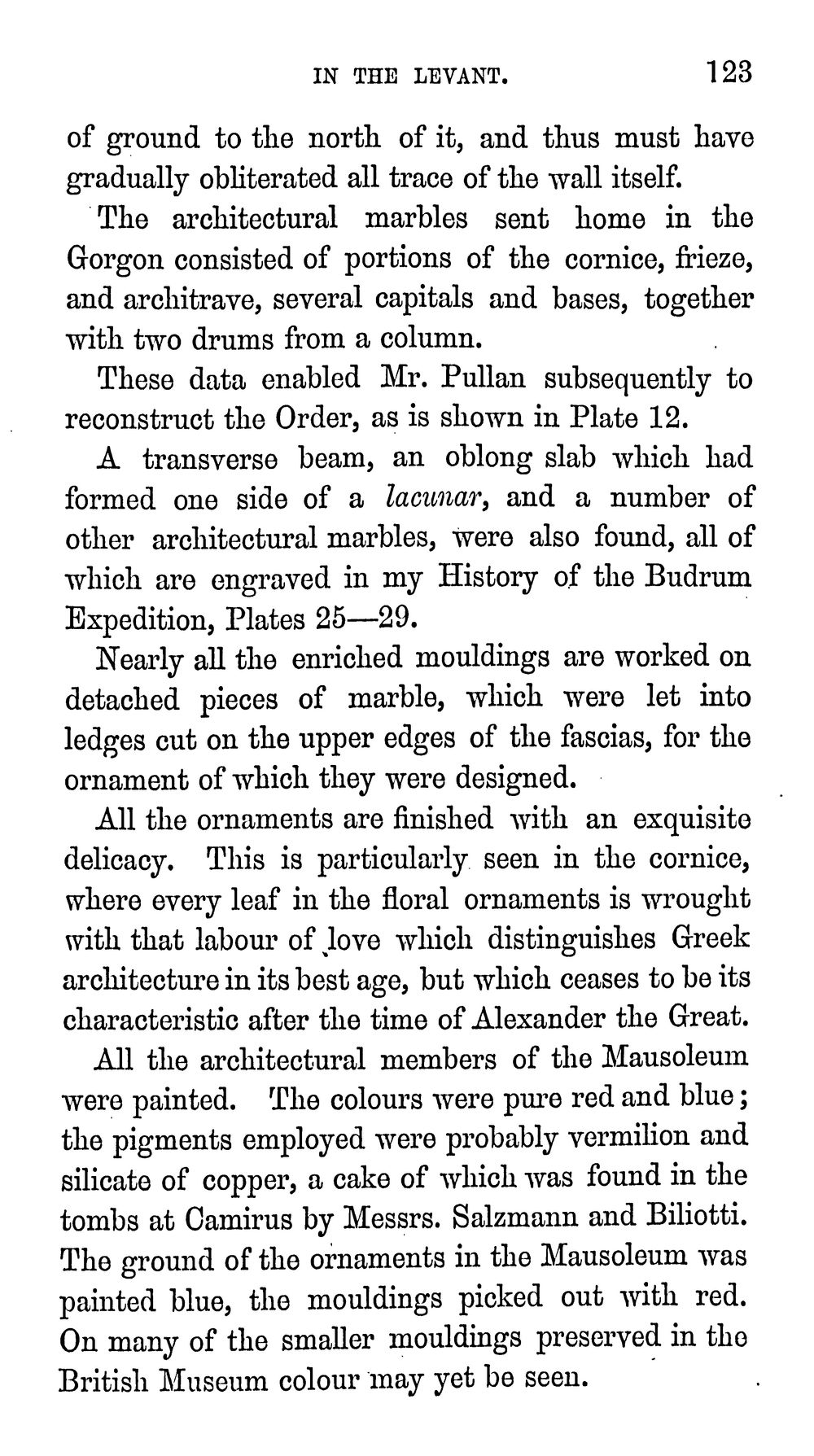 IN THE LEVANT. 123

of ground to the north of it, and thus must have gradually obliterated all trace of the wall itself.

The architectural marbles sent home in the Gorgon consisted of portions of the cornice, frieze, and architrave, several capitals and bases, together with two drums from a column.

These data enabled Mr. Pullan subsequently to reconstruct the Order, as is shown in Plate 12.

A transverse beam, an oblong slab which had formed one side of a lacunar, and a number of other architectural marbles, were also found, all of which are engraved in my History of the Budrum Expedition, Plates 25—29.

Nearly all the enriched mouldings are worked on detached pieces of marble, which were let into ledges cut on the upper edges of the fascias, for the ornament of which they were designed.

All the ornaments are finished with an exquisite delicacy. This is particularly seen in the cornice, where every leaf in the floral ornaments is wrought with that labour of love which distinguishes Greek architecture in its best age, but which ceases to be its characteristic after the time of Alexander the Great.

All the architectural members of the Mausoleum were painted. The colours were pure red and blue; the pigments employed were probably vermilion and silicate of copper, a cake of which was found in the tombs at Camirus by Messrs. Salzmann and Biliotti. The ground of the ornaments in the Mausoleum was painted blue, the mouldings picked out with red. On many of the smaller mouldings preserved in the British Museum colour may yet be seen.